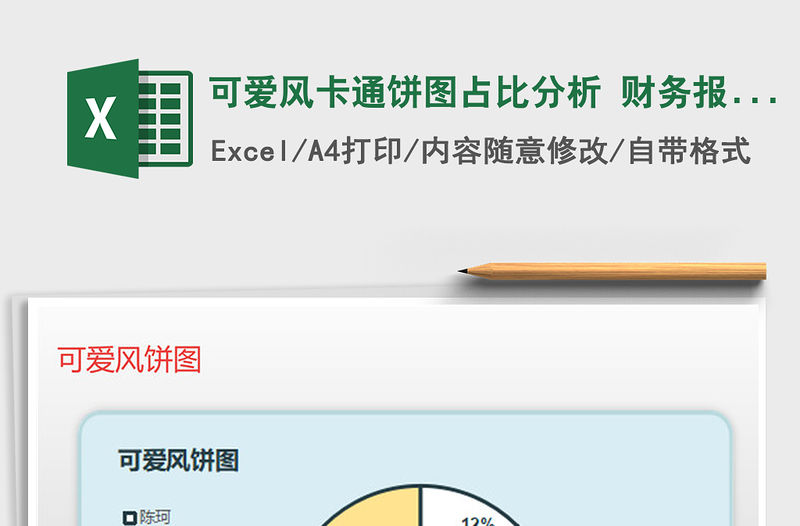 X

可爱风卡通饼图占比分析 财务报...

Excel/A4打印/内容随意修改/自带格式

可爱风饼图

可爱风饼图

陈珂

12%